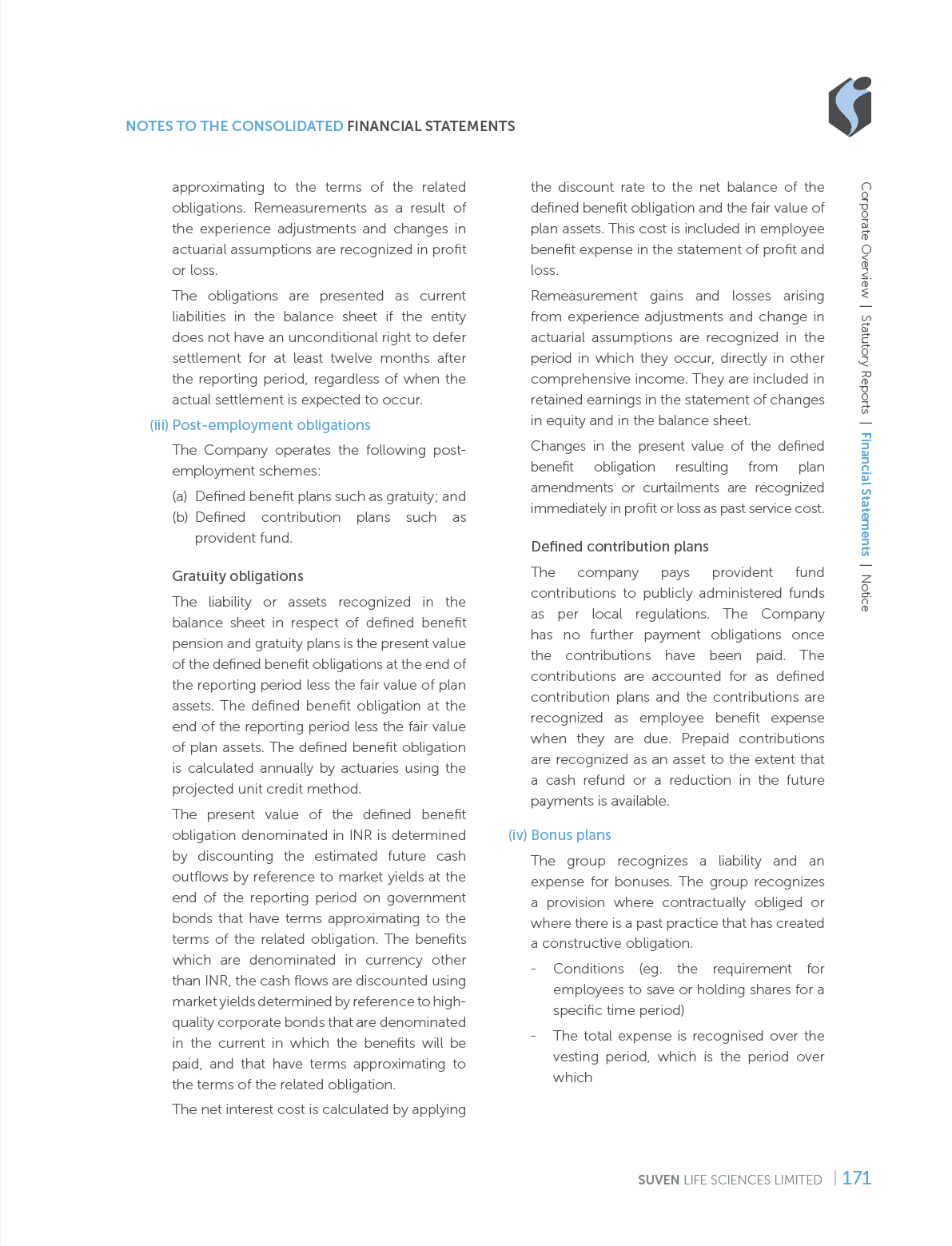 NOTES TO THE CONSOLIDATED FINANCIAL STATEMENTS

approximating to the terms of the related obligations. Remeasurements as a result of the experience adjustments and changes in actuarial assumptions are recognized in profit or loss.

The obligations are presented as current liabilities in the balance sheet if the entity does not have an unconditional right to defer settlement for at least twelve months after the reporting period, regardless of when the actual settlement is expected to occur.

(iii) Post-employment obligations

The Company operates the following post-employment schemes:

(a) Defined benefit plans such as gratuity; and

(b) Defined contribution plans such as provident fund.

Gratuity obligations

The liability or assets recognized in the balance sheet in respect of defined benefit pension and gratuity plans is the present value of the defined benefit obligations at the end of the reporting period less the fair value of plan assets. The defined benefit obligation at the end of the reporting period less the fair value of plan assets. The defined benefit obligation is calculated annually by actuaries using the projected unit credit method.

The present value of the defined benefit obligation denominated in INR is determined by discounting the estimated future cash outflows by reference to market yields at the end of the reporting period on government bonds that have terms approximating to the terms of the related obligation. The benefits which are denominated in currency other than INR, the cash flows are discounted using market yields determined by reference to high-quality corporate bonds that are denominated in the current in which the benefits will be paid, and that have terms approximating to the terms of the related obligation.

The net interest cost is calculated by applying the discount rate to the net balance of the defined benefit obligation and the fair value of plan assets. This cost is included in employee benefit expense in the statement of profit and loss.

Remeasurement gains and losses arising from experience adjustments and change in actuarial assumptions are recognized in the period in which they occur, directly in other comprehensive income. They are included in retained earnings in the statement of changes in equity and in the balance sheet.

Changes in the present value of the defined benefit obligation resulting from plan amendments or curtailments are recognized immediately in profit or loss as past service cost.

Defined contribution plans

The company pays provident fund contributions to publicly administered funds as per local regulations. The Company has no further payment obligations once the contributions have been paid. The contributions are accounted for as defined contribution plans and the contributions are recognized as employee benefit expense when they are due. Prepaid contributions are recognized as an asset to the extent that a cash refund or a reduction in the future payments is available.

(iv) Bonus plans

The group recognizes a liability and an expense for bonuses. The group recognizes a provision where contractually obliged or where there is a past practice that has created a constructive obligation.

- Conditions (eg. the requirement for employees to save or holding shares for a specific time period)

- The total expense is recognised over the vesting period, which is the period over which

Corporate Overview | Statutory Reports | Financial Statements | Notice

SUVEN LIFE SCIENCES LIMITED | 171